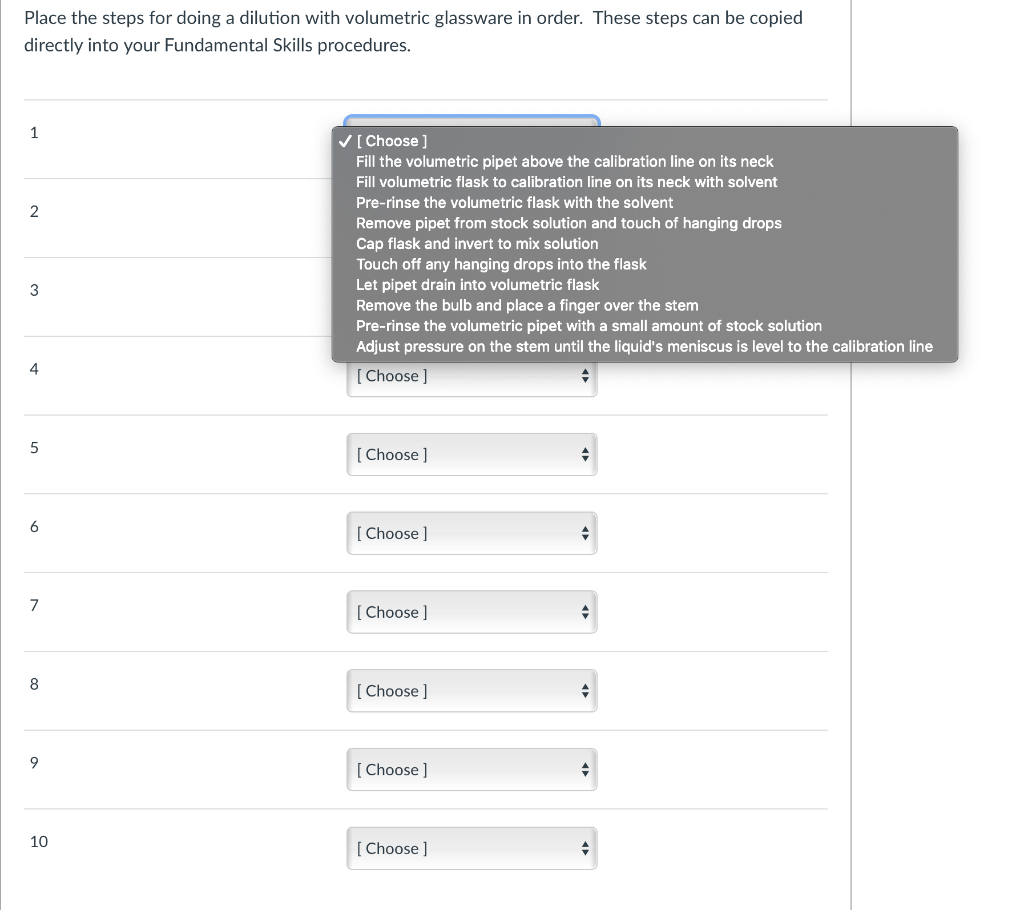 Place the steps for doing a dilution with volumetric glassware in order. These steps can be copied directly into your Fundamental Skills procedures.

1

✓ [ Choose ]
Fill the volumetric pipet above the calibration line on its neck
Fill volumetric flask to calibration line on its neck with solvent
Pre-rinse the volumetric flask with the solvent
Remove pipet from stock solution and touch of hanging drops
Cap flask and invert to mix solution
Touch off any hanging drops into the flask
Let pipet drain into volumetric flask
Remove the bulb and place a finger over the stem
Pre-rinse the volumetric pipet with a small amount of stock solution
Adjust pressure on the stem until the liquid's meniscus is level to the calibration line

2

3

4 [ Choose ]

5 [ Choose ]

6 [ Choose ]

7 [ Choose ]

8 [ Choose ]

9 [ Choose ]

10 [ Choose ]